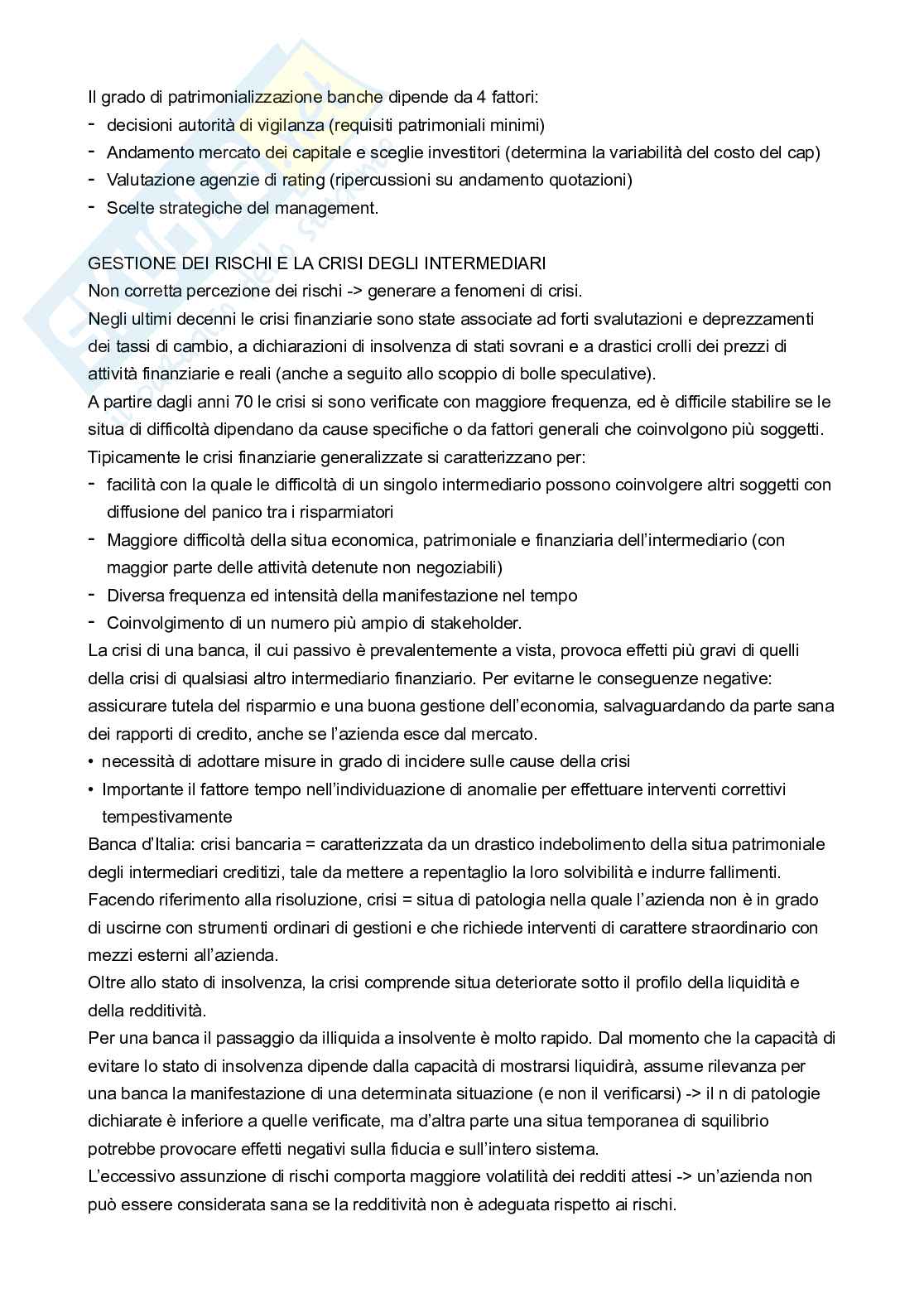 Il grado di patrimonializzazione banche dipende da 4 fattori:
- decisioni autorità di vigilanza (requisiti patrimoniali minimi)
- Andamento mercato dei capitale e sceglie investitori (determina la variabilità del costo del cap)
- Valutazione agenzie di rating (ripercussioni su andamento quotazioni)
- Scelte strategiche del management.

GESTIONE DEI RISCHI E LA CRISI DEGLI INTERMEDIARI
Non corretta percezione dei rischi -> generare a fenomeni di crisi.
Negli ultimi decenni le crisi finanziarie sono state associate ad forti svalutazioni e deprezzamenti dei tassi di cambio, a dichiarazioni di insolvenza di stati sovrani e a drastici crolli dei prezzi di attività finanziarie e reali (anche a seguito allo scoppio di bolle speculative).
A partire dagli anni 70 le crisi si sono verificate con maggiore frequenza, ed è difficile stabilire se le situa di difficoltà dipendano da cause specifiche o da fattori generali che coinvolgono più soggetti.
Tipicamente le crisi finanziarie generalizzate si caratterizzano per:
- facilità con la quale le difficoltà di un singolo intermediario possono coinvolgere altri soggetti con diffusione del panico tra i risparmiatori
- Maggiore difficoltà della situa economica, patrimoniale e finanziaria dell'intermediario (con maggior parte delle attività detenute non negoziabili)
- Diversa frequenza ed intensità della manifestazione nel tempo
- Coinvolgimento di un numero più ampio di stakeholder.
La crisi di una banca, il cui passivo è prevalentemente a vista, provoca effetti più gravi di quelli della crisi di qualsiasi altro intermediario finanziario. Per evitarne le conseguenze negative: assicurare tutela del risparmio e una buona gestione dell'economia, salvaguardando da parte sana dei rapporti di credito, anche se l'azienda esce dal mercato.
• necessità di adottare misure in grado di incidere sulle cause della crisi
• Importante il fattore tempo nell'individuazione di anomalie per effettuare interventi correttivi tempestivamente
Banca d'Italia: crisi bancaria = caratterizzata da un drastico indebolimento della situa patrimoniale degli intermediari creditizi, tale da mettere a repentaglio la loro solvibilità e indurre fallimenti.
Facendo riferimento alla risoluzione, crisi = situa di patologia nella quale l'azienda non è in grado di uscirne con strumenti ordinari di gestioni e che richiede interventi di carattere straordinario con mezzi esterni all'azienda.
Oltre allo stato di insolvenza, la crisi comprende situa deteriorate sotto il profilo della liquidità e della redditività.
Per una banca il passaggio da illiquida a insolvente è molto rapido. Dal momento che la capacità di evitare lo stato di insolvenza dipende dalla capacità di mostrarsi liquidirà, assume rilevanza per una banca la manifestazione di una determinata situazione (e non il verificarsi) -> il n di patologie dichiarate è inferiore a quelle verificate, ma d'altra parte una situa temporanea di squilibrio potrebbe provocare effetti negativi sulla fiducia e sull'intero sistema.
L'eccessivo assunzione di rischi comporta maggiore volatilità dei redditi attesi -> un'azienda non può essere considerata sana se la redditività non è adeguata rispetto ai rischi.